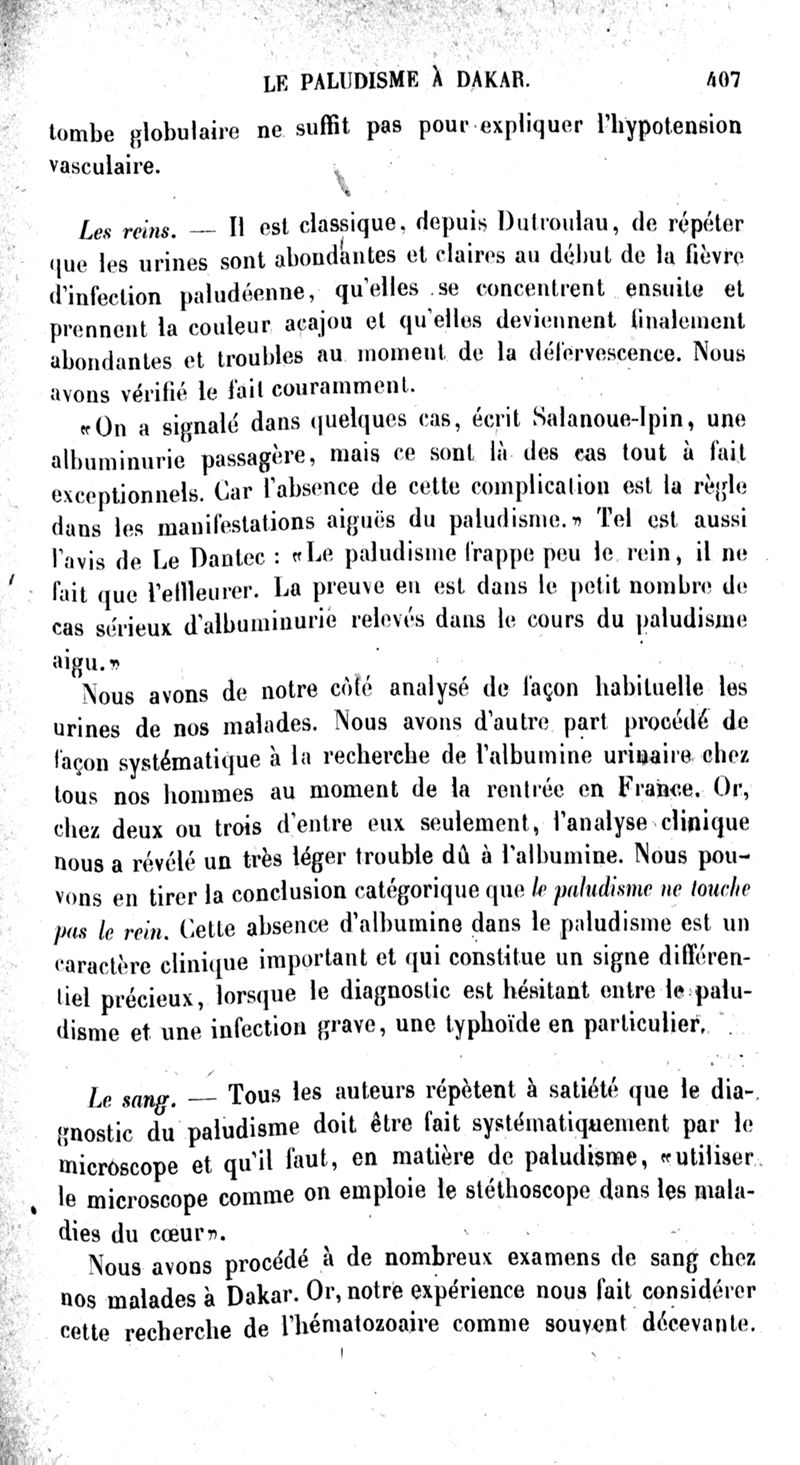 LE PALUDISME À DAKAR. 407

tombe globulaire ne suffit pas pour expliquer l'hypotension vasculaire.

Les reins. — Il est classique, depuis Dutroulau, de répéter que les urines sont abondantes et claires au début de la fièvre d'infection paludéenne, qu'elles se concentrent ensuite et prennent la couleur acajou et qu'elles deviennent finalement abondantes et troubles au moment de la défervescence. Nous avons vérifié le fait couramment.

«On a signalé dans quelques cas, écrit Salanoue-Ipin, une albuminurie passagère, mais ce sont là des cas tout à fait exceptionnels. Car l'absence de cette complication est la règle dans les manifestations aiguës du paludisme.» Tel est aussi l'avis de Le Dantec : «Le paludisme frappe peu le rein, il ne fait que l'effleurer. La preuve en est dans le petit nombre de cas sérieux d'albuminurie relevés dans le cours du paludisme aigu.»

Nous avons de notre côté analysé de façon habituelle les urines de nos malades. Nous avons d'autre part procédé de façon systématique à la recherche de l'albumine urinaire chez tous nos hommes au moment de la rentrée en France. Or, chez deux ou trois d'entre eux seulement, l'analyse clinique nous a révélé un très léger trouble dû à l'albumine. Nous pouvons en tirer la conclusion catégorique que le paludisme ne touche pas le rein. Cette absence d'albumine dans le paludisme est un caractère clinique important et qui constitue un signe différentiel précieux, lorsque le diagnostic est hésitant entre le paludisme et une infection grave, une typhoïde en particulier.

Le sang. — Tous les auteurs répètent à satiété que le diagnostic du paludisme doit être fait systématiquement par le microscope et qu'il faut, en matière de paludisme, «utiliser le microscope comme on emploie le stéthoscope dans les maladies du cœur».

Nous avons procédé à de nombreux examens de sang chez nos malades à Dakar. Or, notre expérience nous fait considérer cette recherche de l'hématozoaire comme souvent décevante.